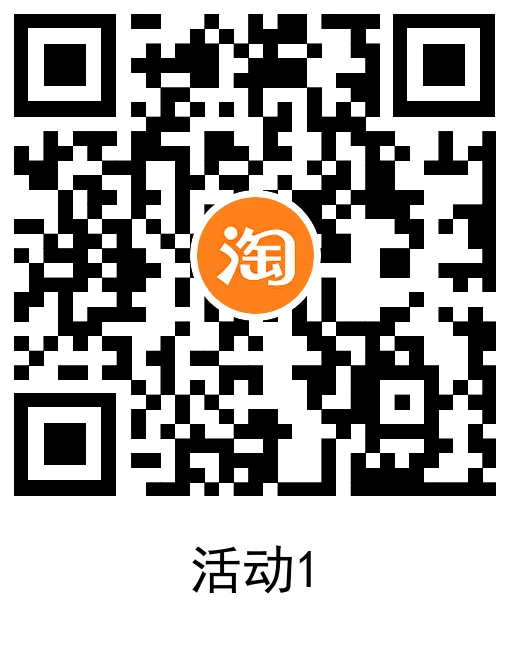 淘

活动1